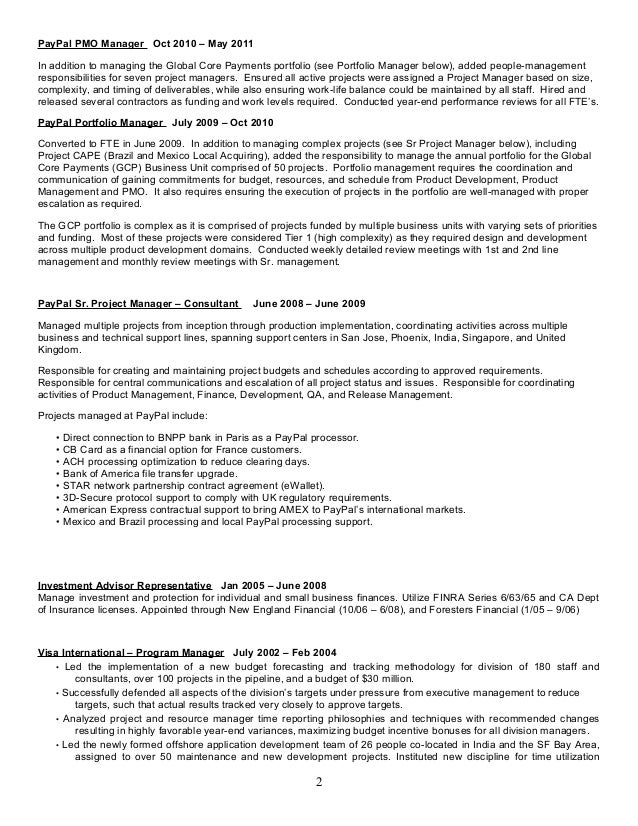 PayPal PMO Manager Oct 2010 – May 2011

In addition to managing the Global Core Payments portfolio (see Portfolio Manager below), added people-management responsibilities for seven project managers. Ensured all active projects were assigned a Project Manager based on size, complexity, and timing of deliverables, while also ensuring work-life balance could be maintained by all staff. Hired and released several contractors as funding and work levels required. Conducted year-end performance reviews for all FTE's.

PayPal Portfolio Manager July 2009 – Oct 2010

Converted to FTE in June 2009. In addition to managing complex projects (see Sr Project Manager below), including Project CAPE (Brazil and Mexico Local Acquiring), added the responsibility to manage the annual portfolio for the Global Core Payments (GCP) Business Unit comprised of 50 projects. Portfolio management requires the coordination and communication of gaining commitments for budget, resources, and schedule from Product Development, Product Management and PMO. It also requires ensuring the execution of projects in the portfolio are well-managed with proper escalation as required.

The GCP portfolio is complex as it is comprised of projects funded by multiple business units with varying sets of priorities and funding. Most of these projects were considered Tier 1 (high complexity) as they required design and development across multiple product development domains. Conducted weekly detailed review meetings with 1st and 2nd line management and monthly review meetings with Sr. management.

PayPal Sr. Project Manager – Consultant June 2008 – June 2009

Managed multiple projects from inception through production implementation, coordinating activities across multiple business and technical support lines, spanning support centers in San Jose, Phoenix, India, Singapore, and United Kingdom.

Responsible for creating and maintaining project budgets and schedules according to approved requirements. Responsible for central communications and escalation of all project status and issues. Responsible for coordinating activities of Product Management, Finance, Development, QA, and Release Management.

Projects managed at PayPal include:

• Direct connection to BNPP bank in Paris as a PayPal processor.
• CB Card as a financial option for France customers.
• ACH processing optimization to reduce clearing days.
• Bank of America file transfer upgrade.
• STAR network partnership contract agreement (eWallet).
• 3D-Secure protocol support to comply with UK regulatory requirements.
• American Express contractual support to bring AMEX to PayPal's international markets.
• Mexico and Brazil processing and local PayPal processing support.

Investment Advisor Representative Jan 2005 – June 2008
Manage investment and protection for individual and small business finances. Utilize FINRA Series 6/63/65 and CA Dept of Insurance licenses. Appointed through New England Financial (10/06 – 6/08), and Foresters Financial (1/05 – 9/06)

Visa International – Program Manager July 2002 – Feb 2004
• Led the implementation of a new budget forecasting and tracking methodology for division of 180 staff and consultants, over 100 projects in the pipeline, and a budget of $30 million.
• Successfully defended all aspects of the division's targets under pressure from executive management to reduce targets, such that actual results tracked very closely to approve targets.
• Analyzed project and resource manager time reporting philosophies and techniques with recommended changes resulting in highly favorable year-end variances, maximizing budget incentive bonuses for all division managers.
• Led the newly formed offshore application development team of 26 people co-located in India and the SF Bay Area, assigned to over 50 maintenance and new development projects. Instituted new discipline for time utilization

2